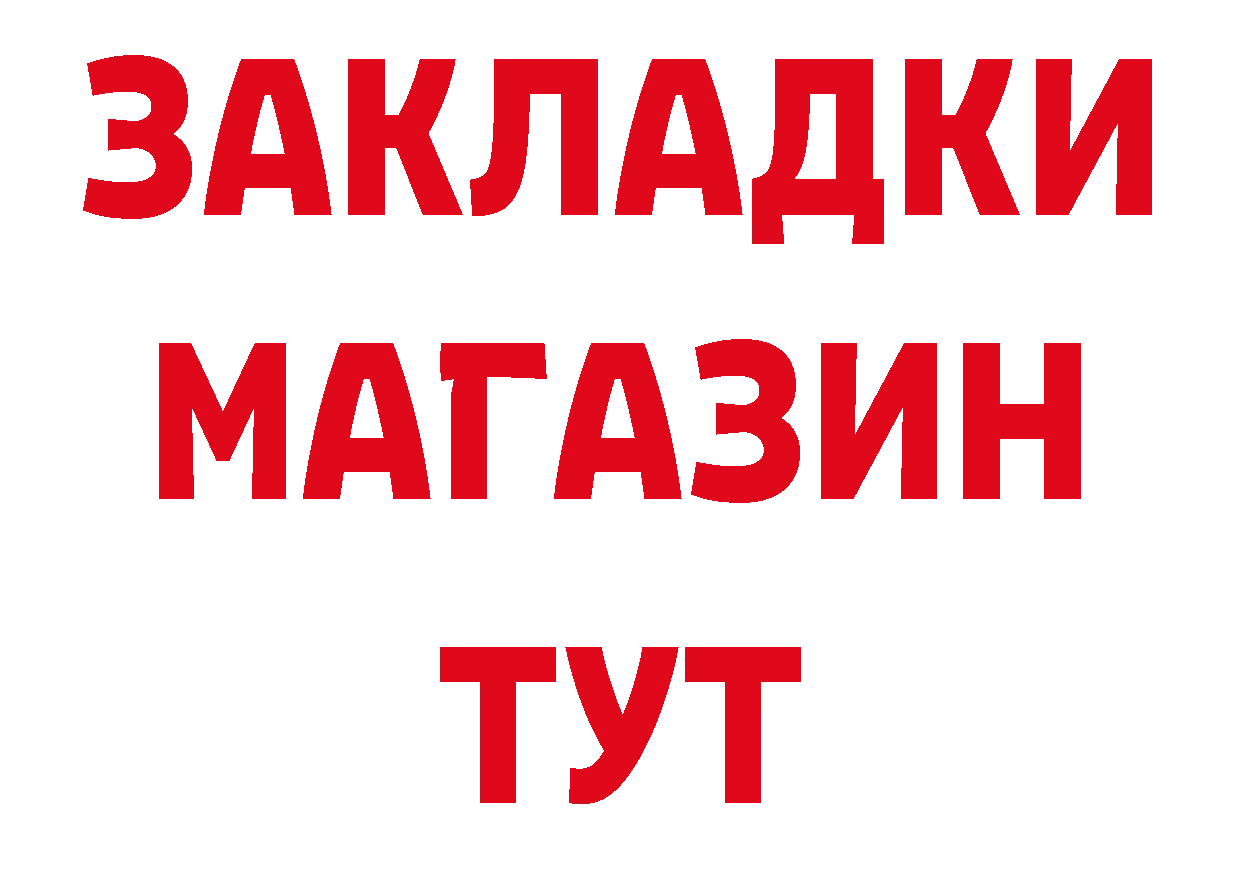 ЗАКЛАДКИ
МАГАЗИН
ТУТ